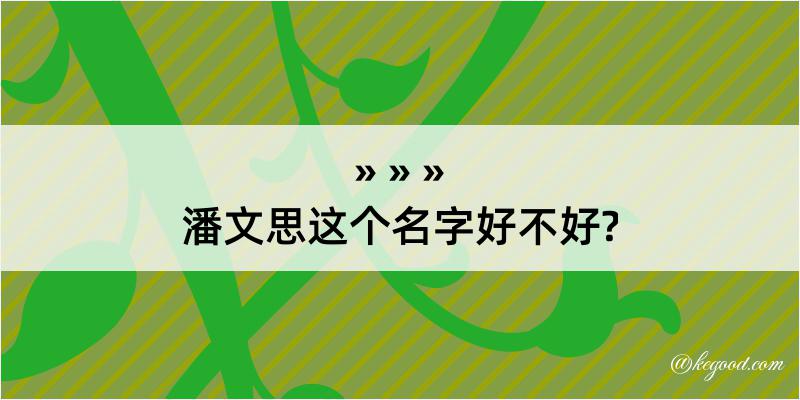 » » »
潘文思这个名字好不好?

@kegood.com